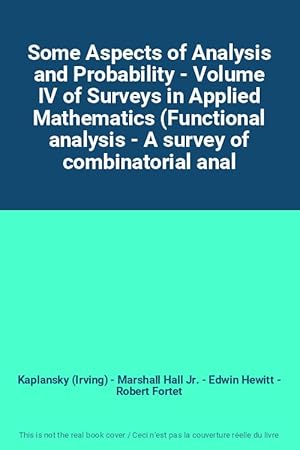 Some Aspects of Analysis and Probability - Volume IV of Surveys in Applied Mathematics (Functional analysis - A survey of combinatorial anal

Kaplansky (Irving) - Marshall Hall Jr. - Edwin Hewitt - Robert Fortet

This is not the real book cover / Ceci n'est pas la couverture réelle du livre